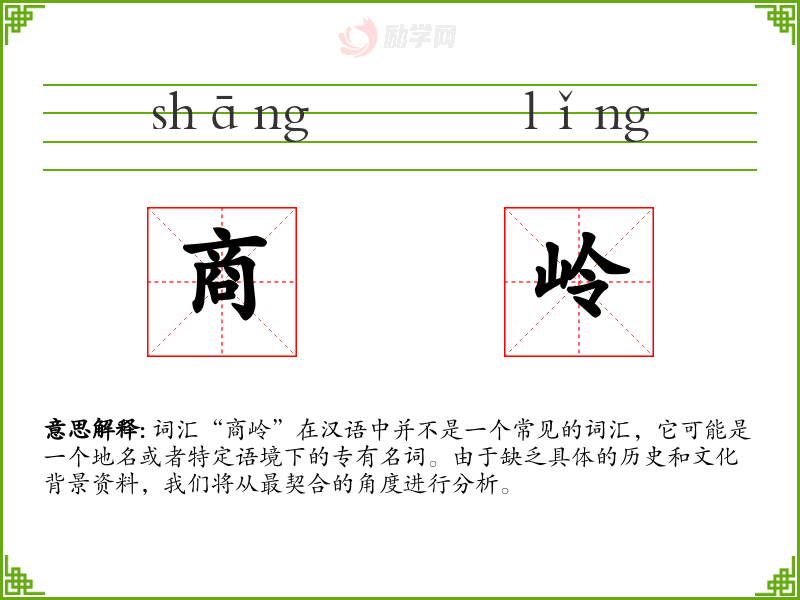 shāng lǐng

商 岭

意思解释:词汇“商岭”在汉语中并不是一个常见的词汇，它可能是一个地名或者特定语境下的专有名词。由于缺乏具体的历史和文化背景资料，我们将从最契合的角度进行分析。

励学网